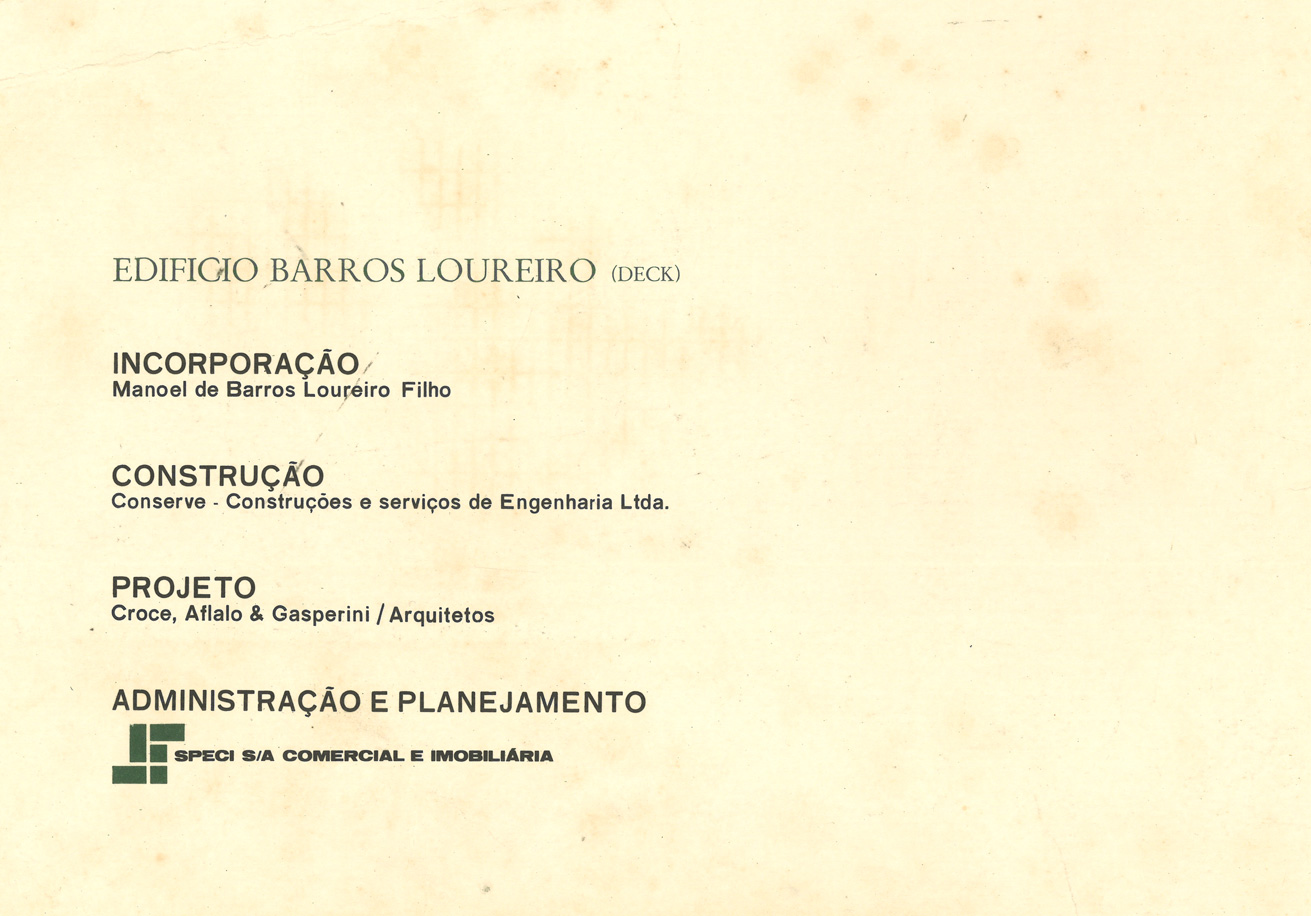 EDIFICIO BARROS LOUREIRO (DECK)

INCORPORAÇÃO
Manoel de Barros Loureiro Filho

CONSTRUÇÃO
Conserve - Construções e serviços de Engenharia Ltda.

PROJETO
Croce, Aflalo & Gasperini / Arquitetos

ADMINISTRAÇÃO E PLANEJAMENTO
SPECI S/A COMERCIAL E IMOBILIÁRIA